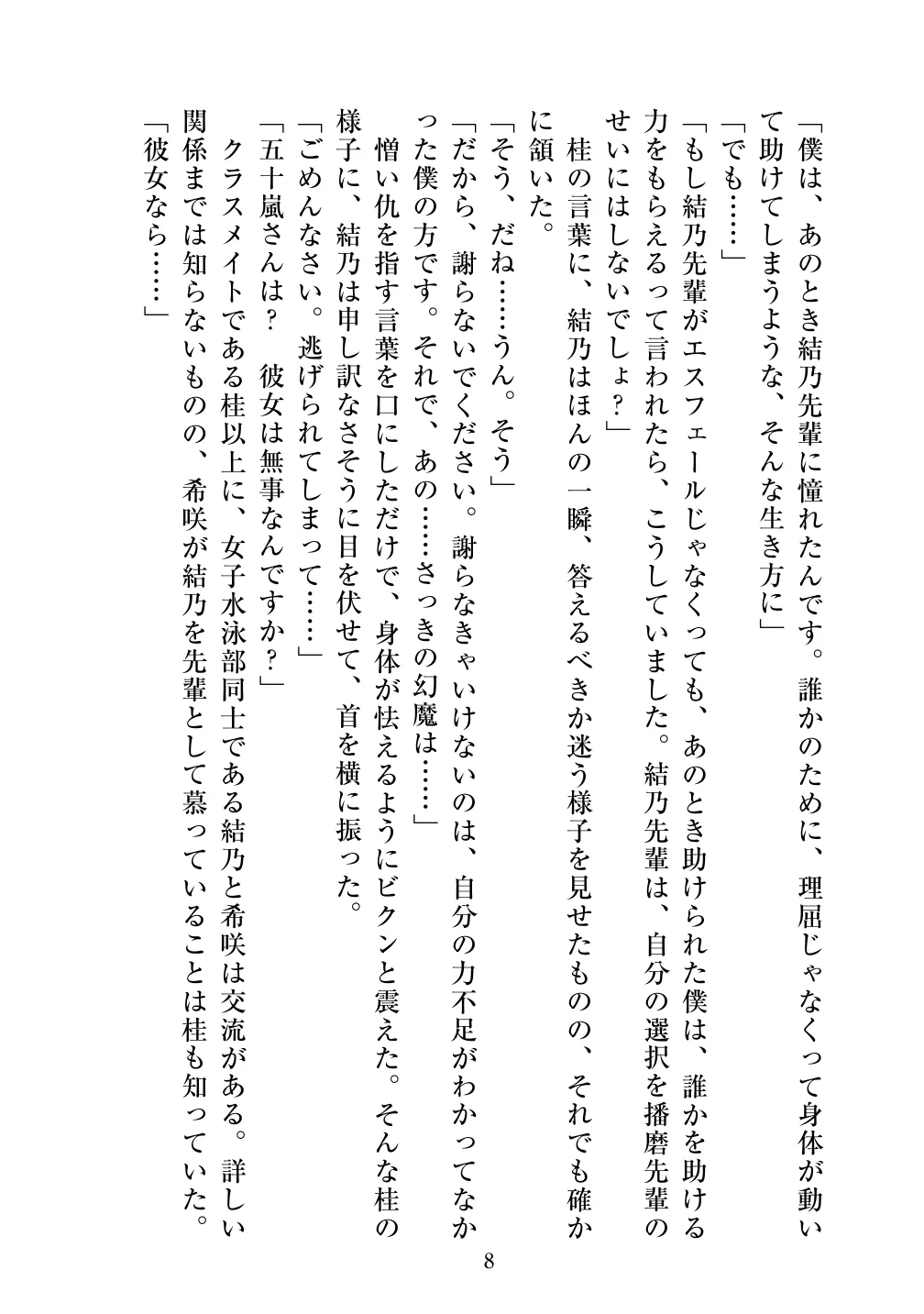 「僕は、あのとき結乃先輩に憧れたんです。誰かのために、理屈じゃなくって身体が動いて助けてしまうような、そんな生き方に」
「でも……」
「もし結乃先輩がエスフェールじゃなくっても、あのとき助けられた僕は、誰かを助ける力をもらえるって言われたら、こうしていました。結乃先輩は、自分の選択を播磨先輩のせいにはしないでしょ？」
　桂の言葉に、結乃はほんの一瞬、答えるべきか迷う様子を見せたものの、それでも確かに頷いた。
「そう、だね……うん。そう」
「だから、謝らないでください。謝らなきゃいけないのは、自分の力不足がわかってなかった僕の方です。それで、あの……さっきの幻魔は……」
　憎い仇を指す言葉を口にしただけで、身体が怯えるようにビクンと震えた。そんな桂の様子に、結乃は申し訳なさそうに目を伏せて、首を横に振った。
「ごめんなさい。逃げられてしまって……」
「五十嵐さんは？　彼女は無事なんですか？」
　クラスメイトである桂以上に、女子水泳部同士である結乃と希咲は交流がある。詳しい関係までは知らないものの、希咲が結乃を先輩として慕っていることは桂も知っていた。
「彼女なら……」

8